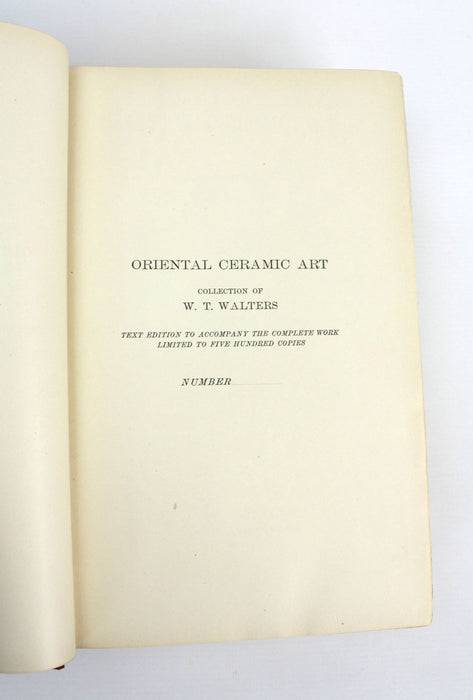 ORIENTAL CERAMIC ART

COLLECTION OF
W. T. WALTERS

TEXT EDITION TO ACCOMPANY THE COMPLETE WORK
LIMITED TO FIVE HUNDRED COPIES

NUMBER ____